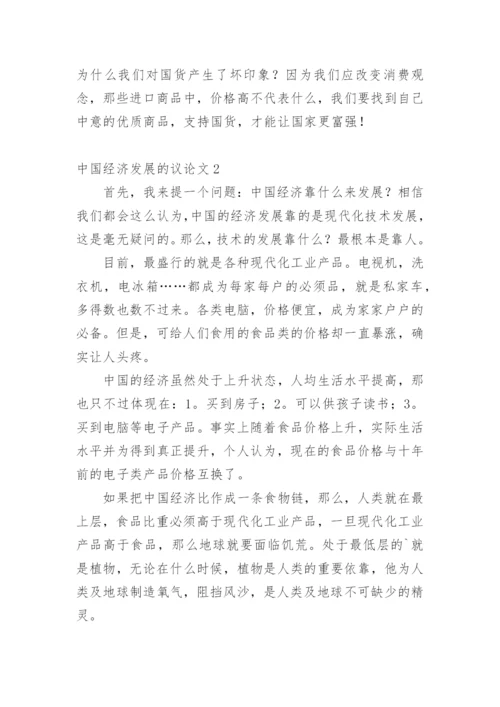 为什么我们对国货产生了坏印象？因为我们应改变消费观念，那些进口商品中，价格高不代表什么，我们要找到自己中意的优质商品，支持国货，才能让国家更富强！

中国经济发展的议论文2

首先，我来提一个问题：中国经济靠什么来发展？相信我们都会这么认为,中国的经济发展靠的是现代化技术发展，这是毫无疑问的。那么，技术的发展靠什么？最根本是靠人。

目前，最盛行的就是各种现代化工业产品。电视机，洗衣机，电冰箱……都成为每家每户的必须品，就是私家车，多得数也数不过来。各类电脑，价格便宜，成为家家户户的必备。但是，可给人们食用的食品类的价格却一直暴涨，确实让人头疼。

中国的经济虽然处于上升状态，人均生活水平提高，那也只不过体现在：1。买到房子；2。可以供孩子读书；3。买到电脑等电子产品。事实上随着食品价格上升，实际生活水平并为得到真正提升，个人认为，现在的食品价格与十年前的电子类产品价格互换了。

如果把中国经济比作成一条食物链，那么，人类就在最上层，食品比重必须高于现代化工业产品，一旦现代化工业产品高于食品，那么地球就要面临饥荒。处于最低层的`就是植物，无论在什么时候，植物是人类的重要依靠，他为人类及地球制造氧气，阻挡风沙，是人类及地球不可缺少的精灵。